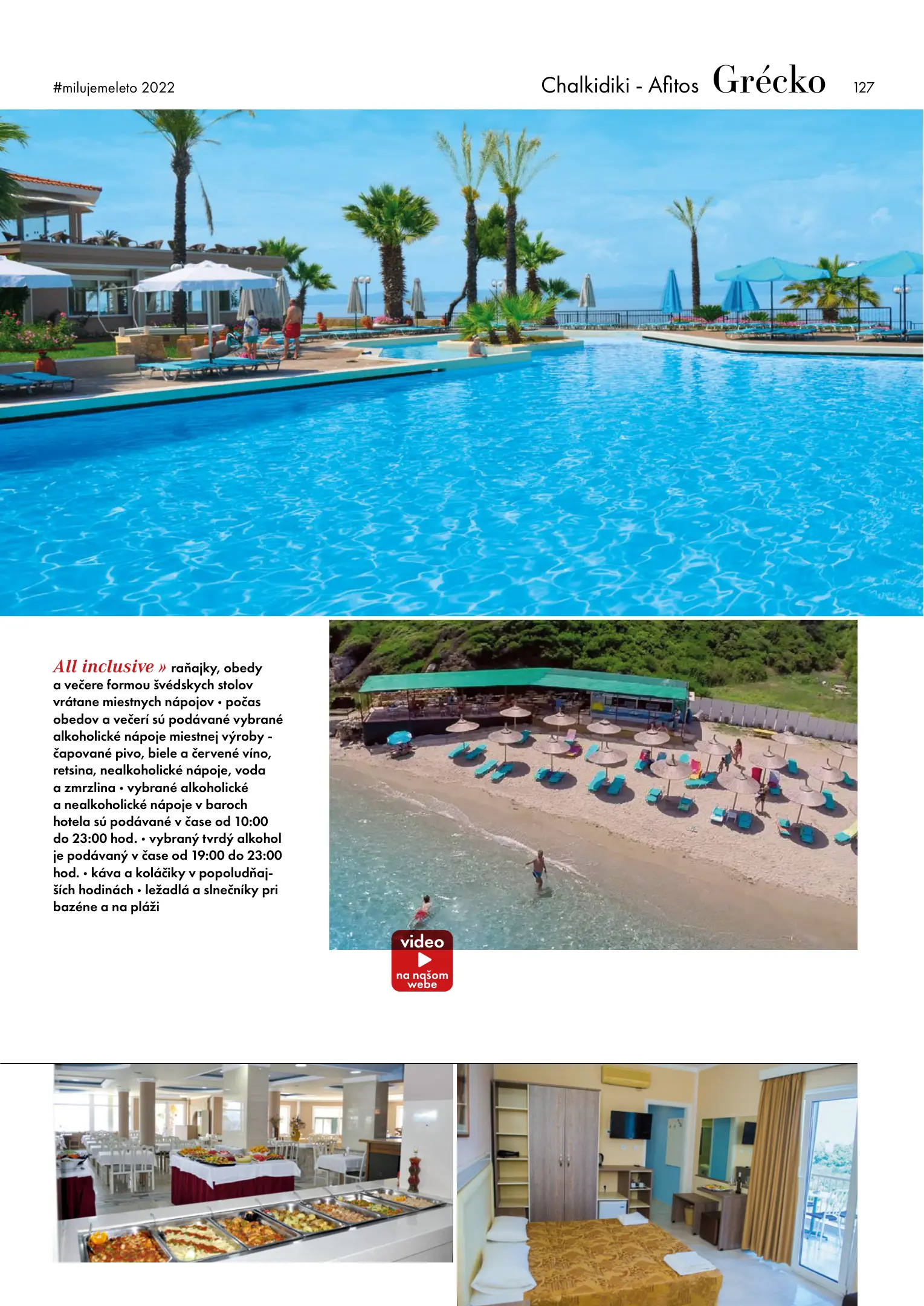 #milujemeleto 2022

Chalkidiki - Afitos Grécko 127

All inclusive » raňajky, obedy a večere formou švédskych stolov vrátane miestnych nápojov • počas obedov a večerí sú podávané vybrané alkoholické nápoje miestnej výroby - čapované pivo, biele a červené víno, retsina, nealkoholické nápoje, voda a zmrzlina • vybrané alkoholické a nealkoholické nápoje v baroch hotela sú podávané v čase od 10:00 do 23:00 hod. • vybraný tvrdý alkohol je podávaný v čase od 19:00 do 23:00 hod. • káva a koláčiky v popoludňajších hodinách • ležadlá a slnečníky pri bazéne a na pláži

video
na našom webe